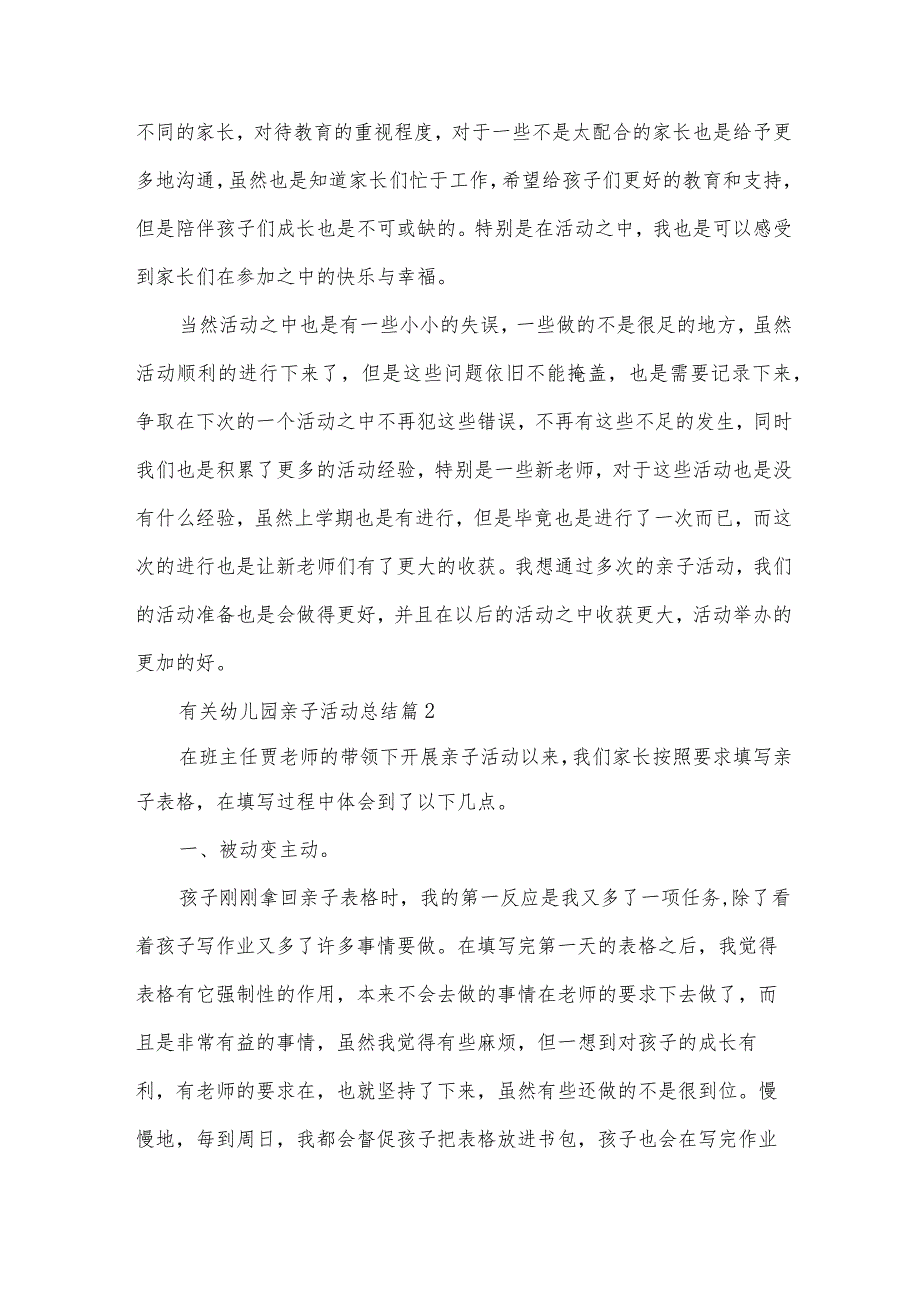 不同的家长，对待教育的重视程度，对于一些不是太配合的家长也是给予更多地沟通，虽然也是知道家长们忙于工作，希望给孩子们更好的教育和支持，但是陪伴孩子们成长也是不可或缺的。特别是在活动之中，我也是可以感受到家长们在参加之中的快乐与幸福。

当然活动之中也是有一些小小的失误，一些做的不是很足的地方，虽然活动顺利的进行下来了，但是这些问题依旧不能掩盖，也是需要记录下来，争取在下次的一个活动之中不再犯这些错误，不再有这些不足的发生，同时我们也是积累了更多的活动经验，特别是一些新老师，对于这些活动也是没有什么经验，虽然上学期也是有进行，但是毕竟也是进行了一次而已，而这次的进行也是让新老师们有了更大的收获。我想通过多次的亲子活动，我们的活动准备也是会做得更好，并且在以后的活动之中收获更大，活动举办的更加的好。

有关幼儿园亲子活动总结篇2

在班主任贾老师的带领下开展亲子活动以来，我们家长按照要求填写亲子表格，在填写过程中体会到了以下几点。

一、被动变主动。

孩子刚刚拿回亲子表格时，我的第一反应是我又多了一项任务,除了看着孩子写作业又多了许多事情要做。在填写完第一天的表格之后，我觉得表格有它强制性的作用，本来不会去做的事情在老师的要求下去做了，而且是非常有益的事情，虽然我觉得有些麻烦，但一想到对孩子的成长有利，有老师的要求在，也就坚持了下来，虽然有些还做的不是很到位。慢慢地，每到周日，我都会督促孩子把表格放进书包，孩子也会在写完作业